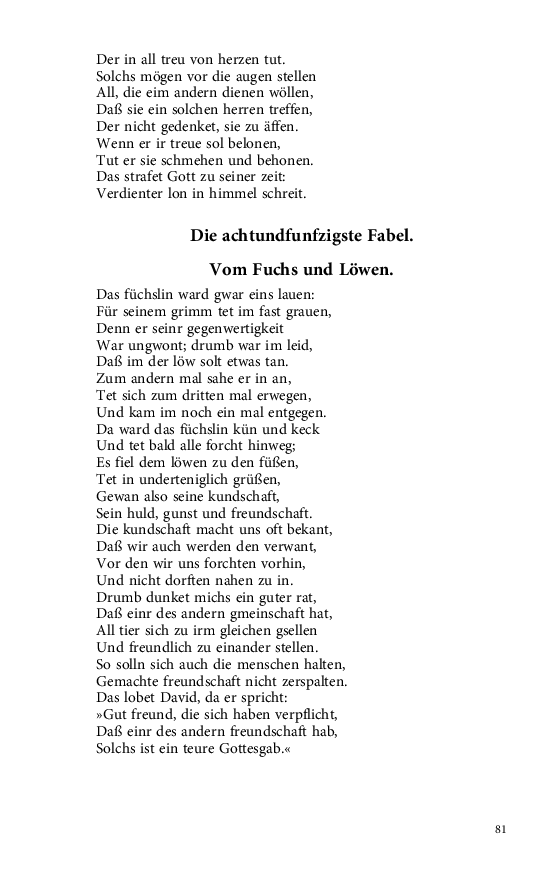 Der in all treu von herzen tut.
Solchs mögen vor die augen stellen
All, die eim andern dienen wöllen,
Daß sie ein solchen herren treffen,
Der nicht gedenket, sie zu äffen.
Wenn er ir treue sol belonen,
Tut er sie schmehen und behonen.
Das strafet Gott zu seiner zeit:
Verdienter lon in himmel schreit.

Die achtundfunfzigste Fabel.

Vom Fuchs und Löwen.

Das füchslin ward gwar eins lauen:
Für seinem grimm tet im fast grauen,
Denn er seinr gegenwertigkeit
War ungwont; drumb war im leid,
Daß im der löw solt etwas tan.
Zum andern mal sahe er in an,
Tet sich zum dritten mal erwegen,
Und kam im noch ein mal entgegen.
Da ward das füchslin kün und keck
Und tet bald alle forcht hinweg;
Es fiel dem löwen zu den füßen,
Tet in underteniglich grüßen,
Gewan also seine kundschaft,
Sein huld, gunst und freundschaft.
Die kundschaft macht uns oft bekant,
Daß wir auch werden den verwant,
Vor den wir uns forchten vorhin,
Und nicht dorften nahen zu in.
Drumb dunket michs ein guter rat,
Daß einr des andern gmeinschaft hat,
All tier sich zu irm gleichen gsellen
Und freundlich zu einander stellen.
So solln sich auch die menschen halten,
Gemachte freundschaft nicht zerspalten.
Das lobet David, da er spricht:
»Gut freund, die sich haben verpflicht,
Daß einr des andern freundschaft hab,
Solchs ist ein teure Gottesgab.«

81